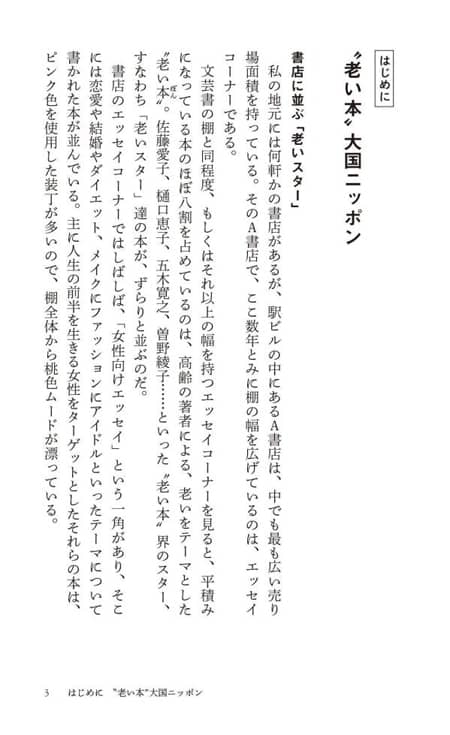 はじめに

〝老い本〟大国ニッポン

書店に並ぶ「老いスター」

私の地元には何軒かの書店があるが、駅ビルの中にあるA書店は、中でも最も広い売り場面積を持っている。そのA書店で、ここ数年とみに棚の幅を広げているのは、エッセイコーナーである。

文芸書の棚と同程度、もしくはそれ以上の幅を持つエッセイコーナーを見ると、平積みになっている本のほぼ八割を占めているのは、高齢の著者による、老いをテーマとした〝老い本〟。佐藤愛子、樋口恵子、五木寛之、曽野綾子……といった〝老い本〟界のスター、すなわち「老いスター」達の本が、ずらりと並ぶのだ。

書店のエッセイコーナーではしばしば、「女性向けエッセイ」という一角があり、そこには恋愛や結婚やダイエット、メイクにファッションにアイドルといったテーマについて書かれた本が並んでいる。主に人生の前半を生きる女性をターゲットとしたそれらの本は、ピンク色を使用した装丁が多いので、棚全体から桃色ムードが漂っている。

3　はじめに　〝老い本〟大国ニッポン